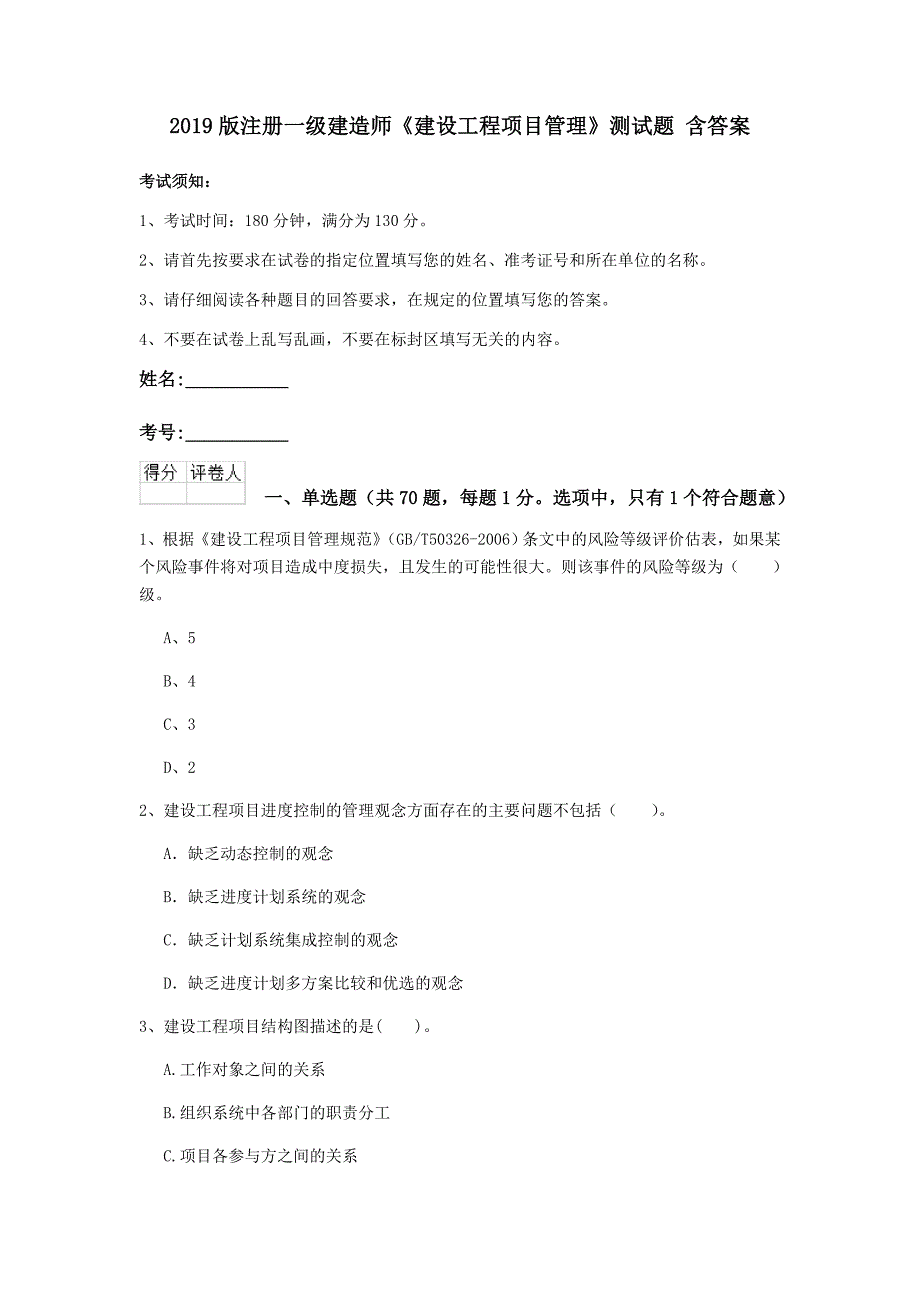 2019版注册一级建造师《建设工程项目管理》测试题 含答案

考试须知：

1、考试时间：180分钟，满分为130分。

2、请首先按要求在试卷的指定位置填写您的姓名、准考证号和所在单位的名称。

3、请仔细阅读各种题目的回答要求，在规定的位置填写您的答案。

4、不要在试卷上乱写乱画，不要在标封区填写无关的内容。

姓名：___________

考号：___________

| 得分 | 评卷人 |
|---|---|
|  |  |

一、单选题（共70题，每题1分。选项中，只有1个符合题意）

1、根据《建设工程项目管理规范》(GB/T50326-2006)条文中的风险等级评价估表，如果某个风险事件将对项目造成中度损失，且发生的可能性很大。则该事件的风险等级为（　　）级。

A、5

B、4

C、3

D、2

2、建设工程项目进度控制的管理观念方面存在的主要问题不包括（　　）。

A. 缺乏动态控制的观念

B. 缺乏进度计划系统的观念

C. 缺乏计划系统集成控制的观念

D. 缺乏进度计划多方案比较和优选的观念

3、建设工程项目结构图描述的是(　　)。

A.工作对象之间的关系

B.组织系统中各部门的职责分工

C.项目各参与方之间的关系